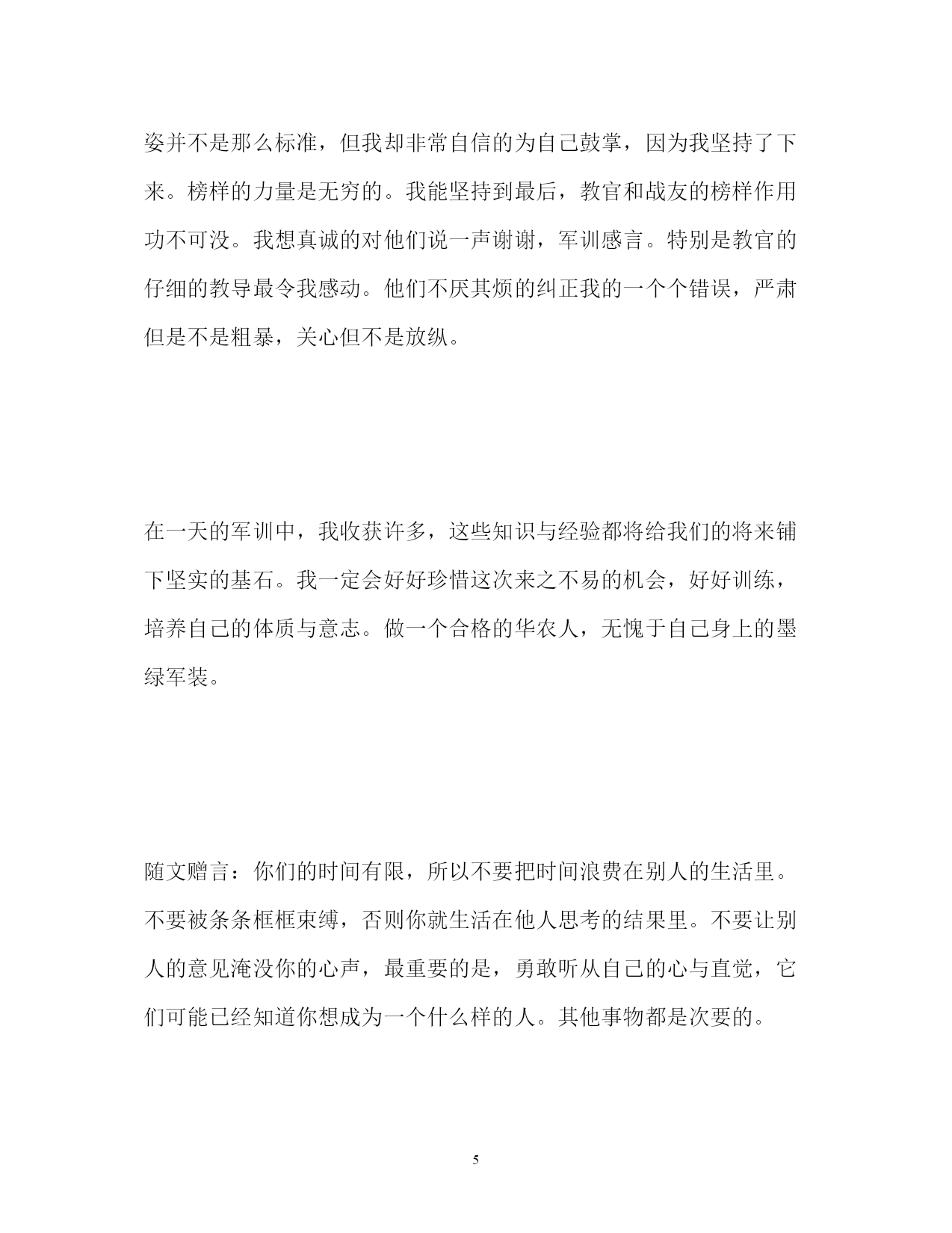 姿并不是那么标准，但我却非常自信的为自己鼓掌，因为我坚持了下来。榜样的力量是无穷的。我能坚持到最后，教官和战友的榜样作用功不可没。我想真诚的对他们说一声谢谢，军训感言。特别是教官的仔细的教导最令我感动。他们不厌其烦的纠正我的一个个错误，严肃但是不是粗暴，关心但不是放纵。

在一天的军训中，我收获许多，这些知识与经验都将给我们的将来铺下坚实的基石。我一定会好好珍惜这次来之不易的机会，好好训练，培养自己的体质与意志。做一个合格的华农人，无愧于自己身上的墨绿军装。

随文赠言：你们的时间有限，所以不要把时间浪费在别人的生活里。不要被条条框框束缚，否则你就生活在他人思考的结果里。不要让别人的意见淹没你的心声，最重要的是，勇敢听从自己的心与直觉，它们可能已经知道你想成为一个什么样的人。其他事物都是次要的。

5